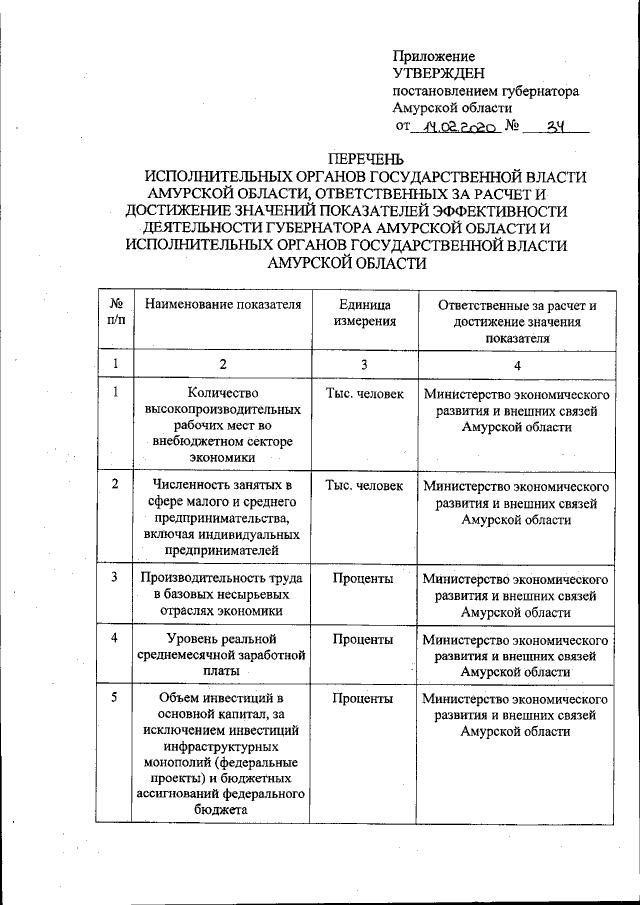 Приложение
УТВЕРЖДЕН
постановлением губернатора
Амурской области
от 14.02.2020 № 34

ПЕРЕЧЕНЬ
ИСПОЛНИТЕЛЬНЫХ ОРГАНОВ ГОСУДАРСТВЕННОЙ ВЛАСТИ АМУРСКОЙ ОБЛАСТИ, ОТВЕТСТВЕННЫХ ЗА РАСЧЕТ И ДОСТИЖЕНИЕ ЗНАЧЕНИЙ ПОКАЗАТЕЛЕЙ ЭФФЕКТИВНОСТИ ДЕЯТЕЛЬНОСТИ ГУБЕРНАТОРА АМУРСКОЙ ОБЛАСТИ И ИСПОЛНИТЕЛЬНЫХ ОРГАНОВ ГОСУДАРСТВЕННОЙ ВЛАСТИ АМУРСКОЙ ОБЛАСТИ

| № п/п | Наименование показателя | Единица измерения | Ответственные за расчет и достижение значения показателя |
|---|---|---|---|
| 1 | 2 | 3 | 4 |
| 1 | Количество высокопроизводительных рабочих мест во внебюджетном секторе экономики | Тыс. человек | Министерство экономического развития и внешних связей Амурской области |
| 2 | Численность занятых в сфере малого и среднего предпринимательства, включая индивидуальных предпринимателей | Тыс. человек | Министерство экономического развития и внешних связей Амурской области |
| 3 | Производительность труда в базовых несырьевых отраслях экономики | Проценты | Министерство экономического развития и внешних связей Амурской области |
| 4 | Уровень реальной среднемесячной заработной платы | Проценты | Министерство экономического развития и внешних связей Амурской области |
| 5 | Объем инвестиций в основной капитал, за исключением инвестиций инфраструктурных монополий (федеральные проекты) и бюджетных ассигнований федерального бюджета | Проценты | Министерство экономического развития и внешних связей Амурской области |